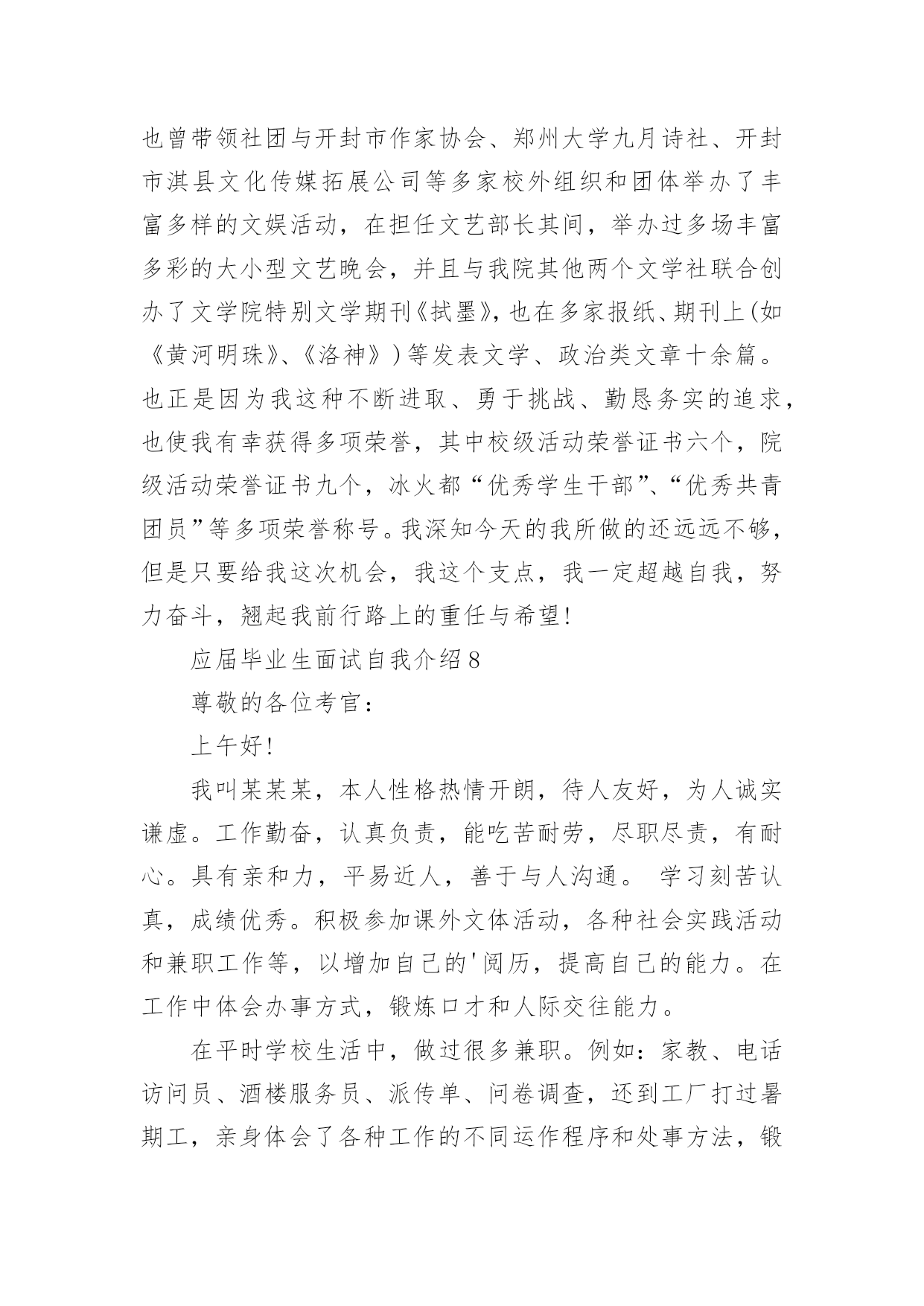 也曾带领社团与开封市作家协会、郑州大学九月诗社、开封市淇县文化传媒拓展公司等多家校外组织和团体举办了丰富多样的文娱活动，在担任文艺部长其间，举办过多场丰富多彩的大小型文艺晚会，并且与我院其他两个文学社联合创办了文学院特别文学期刊《拭墨》，也在多家报纸、期刊上(如《黄河明珠》、《洛神》)等发表文学、政治类文章十余篇。也正是因为我这种不断进取、勇于挑战、勤恳务实的追求，也使我有幸获得多项荣誉，其中校级活动荣誉证书六个，院级活动荣誉证书九个，冰火都“优秀学生干部”、“优秀共青团员”等多项荣誉称号。我深知今天的我所做的还远远不够，但是只要给我这次机会，我这个支点，我一定超越自我，努力奋斗，翘起我前行路上的重任与希望!

应届毕业生面试自我介绍8

尊敬的各位考官：

上午好!

我叫某某某，本人性格热情开朗，待人友好，为人诚实谦虚。工作勤奋，认真负责，能吃苦耐劳，尽职尽责，有耐心。具有亲和力，平易近人，善于与人沟通。 学习刻苦认真，成绩优秀。积极参加课外文体活动，各种社会实践活动和兼职工作等，以增加自己的'阅历，提高自己的能力。在工作中体会办事方式，锻炼口才和人际交往能力。

在平时学校生活中，做过很多兼职。例如：家教、电话访问员、酒楼服务员、派传单、问卷调查，还到工厂打过暑期工，亲身体会了各种工作的不同运作程序和处事方法，锻